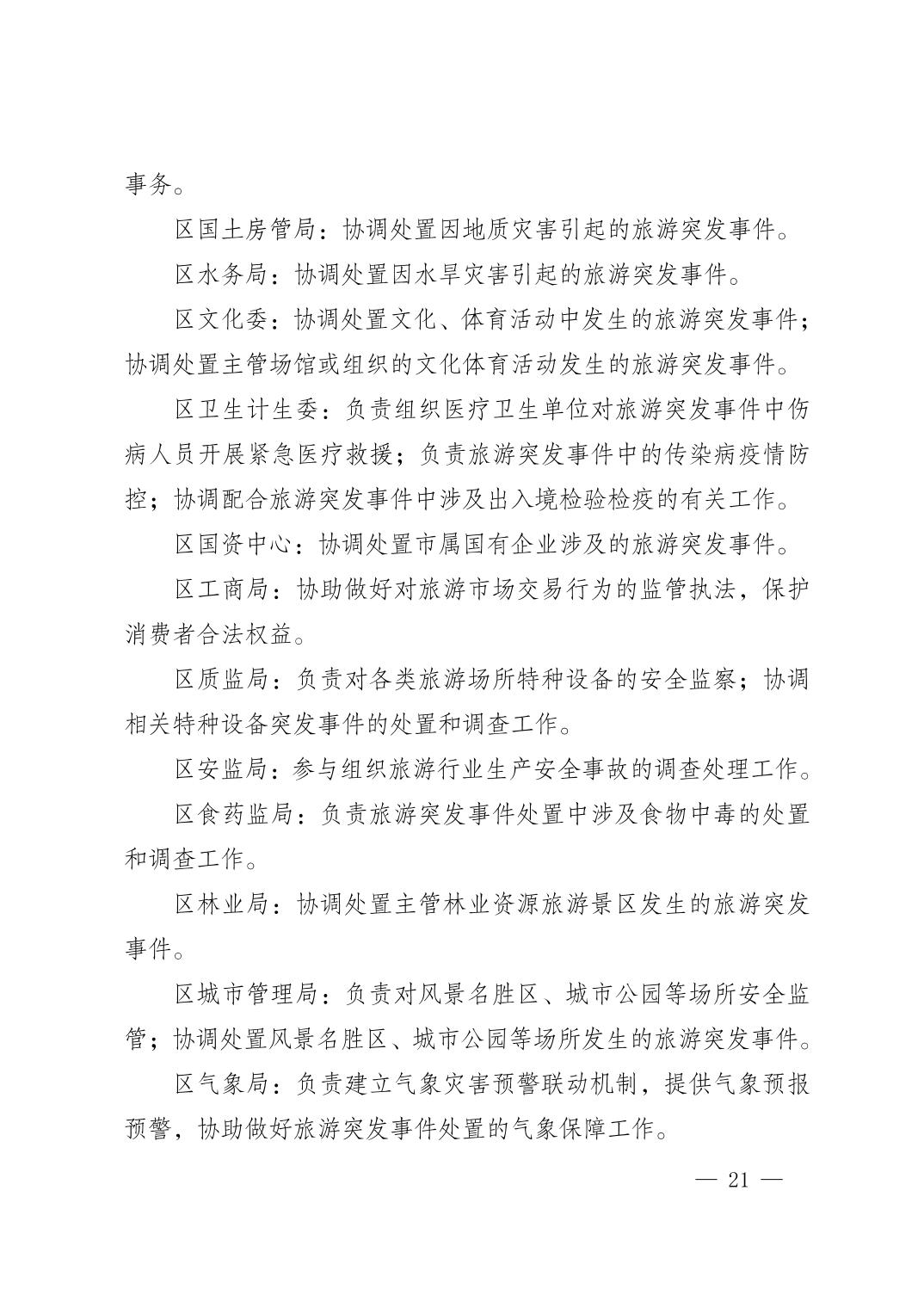 事务。

区国土房管局：协调处置因地质灾害引起的旅游突发事件。

区水务局：协调处置因水旱灾害引起的旅游突发事件。

区文化委：协调处置文化、体育活动中发生的旅游突发事件；协调处置主管场馆或组织的文化体育活动发生的旅游突发事件。

区卫生计生委：负责组织医疗卫生单位对旅游突发事件中伤病人员开展紧急医疗救援；负责旅游突发事件中的传染病疫情防控；协调配合旅游突发事件中涉及出入境检验检疫的有关工作。

区国资中心：协调处置市属国有企业涉及的旅游突发事件。

区工商局：协助做好对旅游市场交易行为的监管执法，保护消费者合法权益。

区质监局：负责对各类旅游场所特种设备的安全监察；协调相关特种设备突发事件的处置和调查工作。

区安监局：参与组织旅游行业生产安全事故的调查处理工作。

区食药监局：负责旅游突发事件处置中涉及食物中毒的处置和调查工作。

区林业局：协调处置主管林业资源旅游景区发生的旅游突发事件。

区城市管理局：负责对风景名胜区、城市公园等场所安全监管；协调处置风景名胜区、城市公园等场所发生的旅游突发事件。

区气象局：负责建立气象灾害预警联动机制，提供气象预报预警，协助做好旅游突发事件处置的气象保障工作。

— 21 —